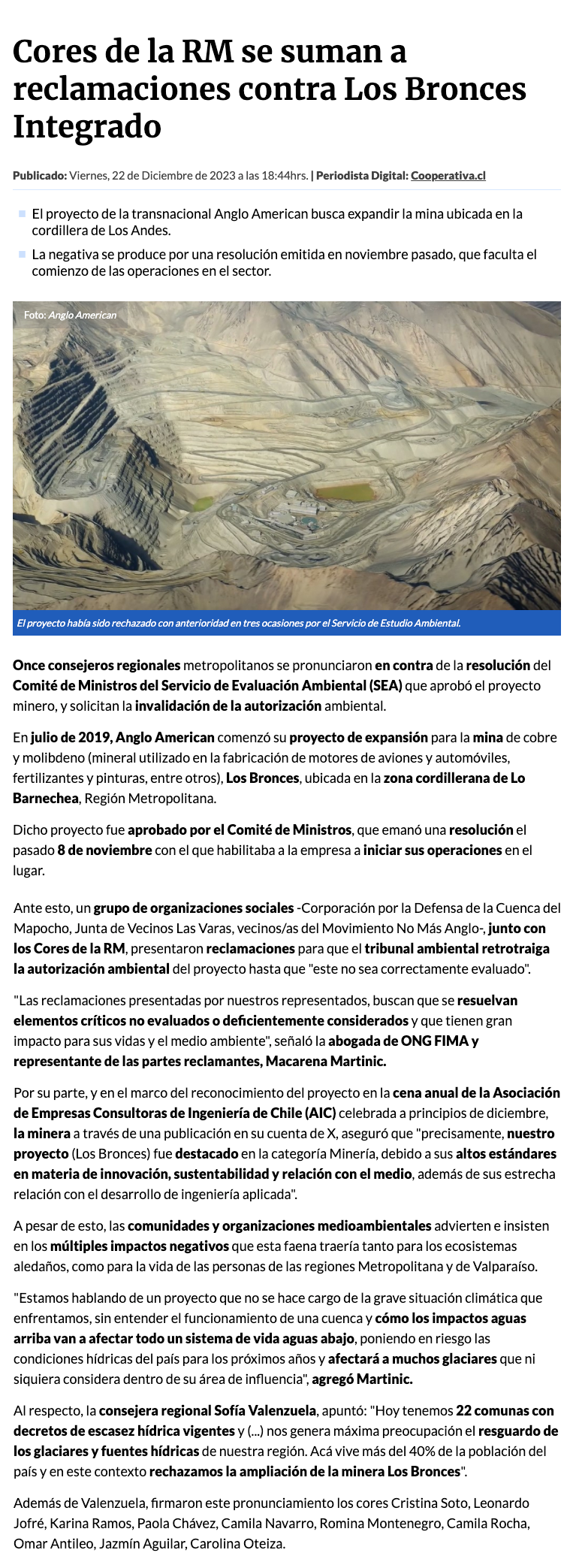 Cores de la RM se suman a reclamaciones contra Los Bronces Integrado

Publicado: Viernes, 22 de Diciembre de 2023 a las 18:44hrs. | Periodista Digital: Cooperativa.cl

El proyecto de la transnacional Anglo American busca expandir la mina ubicada en la cordillera de Los Andes.

La negativa se produce por una resolución emitida en noviembre pasado, que faculta el comienzo de las operaciones en el sector.

Foto: Anglo American

El proyecto había sido rechazado con anterioridad en tres ocasiones por el Servicio de Estudio Ambiental.

Once consejeros regionales metropolitanos se pronunciaron en contra de la resolución del Comité de Ministros del Servicio de Evaluación Ambiental (SEA) que aprobó el proyecto minero, y solicitan la invalidación de la autorización ambiental.

En julio de 2019, Anglo American comenzó su proyecto de expansión para la mina de cobre y molibdeno (mineral utilizado en la fabricación de motores de aviones y automóviles, fertilizantes y pinturas, entre otros), Los Bronces, ubicada en la zona cordillerana de Lo Barnechea, Región Metropolitana.

Dicho proyecto fue aprobado por el Comité de Ministros, que emanó una resolución el pasado 8 de noviembre con el que habilitaba a la empresa a iniciar sus operaciones en el lugar.

Ante esto, un grupo de organizaciones sociales -Corporación por la Defensa de la Cuenca del Mapocho, Junta de Vecinos Las Varas, vecinos/as del Movimiento No Más Anglo-, junto con los Cores de la RM, presentaron reclamaciones para que el tribunal ambiental retrotraiga la autorización ambiental del proyecto hasta que "este no sea correctamente evaluado".

"Las reclamaciones presentadas por nuestros representados, buscan que se resuelvan elementos críticos no evaluados o deficientemente considerados y que tienen gran impacto para sus vidas y el medio ambiente", señaló la abogada de ONG FIMA y representante de las partes reclamantes, Macarena Martinic.

Por su parte, y en el marco del reconocimiento del proyecto en la cena anual de la Asociación de Empresas Consultoras de Ingeniería de Chile (AIC) celebrada a principios de diciembre, la minera a través de una publicación en su cuenta de X, aseguró que "precisamente, nuestro proyecto (Los Bronces) fue destacado en la categoría Minería, debido a sus altos estándares en materia de innovación, sustentabilidad y relación con el medio, además de sus estrecha relación con el desarrollo de ingeniería aplicada".

A pesar de esto, las comunidades y organizaciones medioambientales advierten e insisten en los múltiples impactos negativos que esta faena traería tanto para los ecosistemas aledaños, como para la vida de las personas de las regiones Metropolitana y de Valparaíso.

"Estamos hablando de un proyecto que no se hace cargo de la grave situación climática que enfrentamos, sin entender el funcionamiento de una cuenca y cómo los impactos aguas arriba van a afectar todo un sistema de vida aguas abajo, poniendo en riesgo las condiciones hídricas del país para los próximos años y afectará a muchos glaciares que ni siquiera considera dentro de su área de influencia", agregó Martinic.

Al respecto, la consejera regional Sofía Valenzuela, apuntó: "Hoy tenemos 22 comunas con decretos de escasez hídrica vigentes y (...) nos genera máxima preocupación el resguardo de los glaciares y fuentes hídricas de nuestra región. Acá vive más del 40% de la población del país y en este contexto rechazamos la ampliación de la minera Los Bronces".

Además de Valenzuela, firmaron este pronunciamiento los cores Cristina Soto, Leonardo Jofré, Karina Ramos, Paola Chávez, Camila Navarro, Romina Montenegro, Camila Rocha, Omar Antileo, Jazmín Aguilar, Carolina Oteiza.